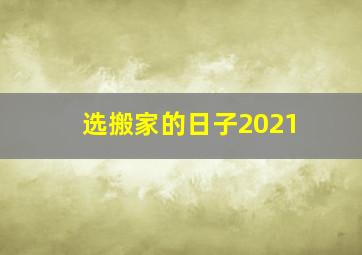 选搬家的日子2021